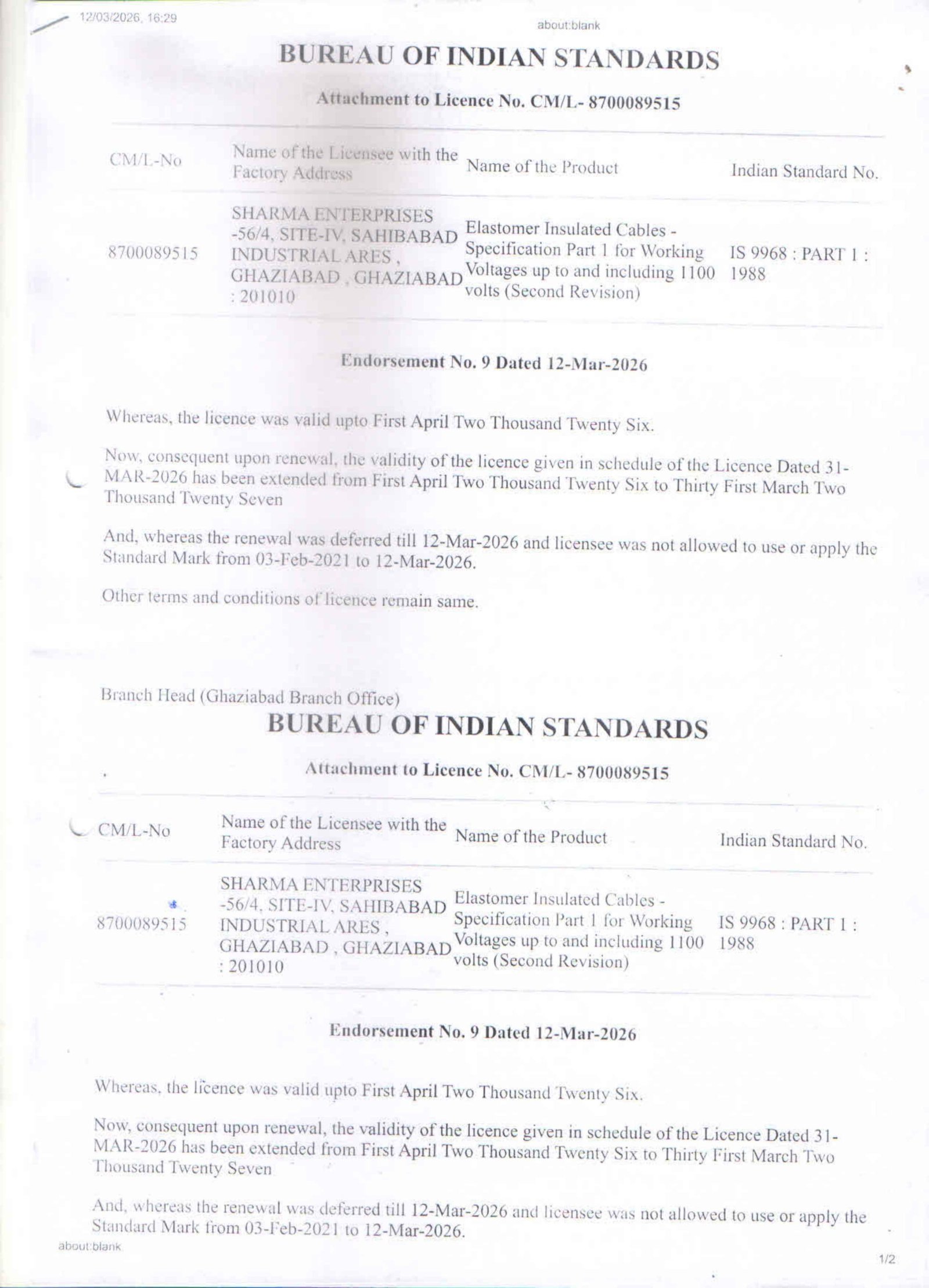 12/03/2026, 16:29

about:blank

BUREAU OF INDIAN STANDARDS

Attachment to Licence No. CM/L- 8700089515

| CM/L-No | Name of the Licensee with the Factory Address | Name of the Product | Indian Standard No. |
|---|---|---|---|
| 8700089515 | SHARMA ENTERPRISES -56/4, SITE-IV, SAHIBABAD INDUSTRIAL ARES , GHAZIABAD , GHAZIABAD : 201010 | Elastomer Insulated Cables - Specification Part 1 for Working Voltages up to and including 1100 volts (Second Revision) | IS 9968 : PART 1 : 1988 |

Endorsement No. 9 Dated 12-Mar-2026

Whereas, the licence was valid upto First April Two Thousand Twenty Six.

Now, consequent upon renewal, the validity of the licence given in schedule of the Licence Dated 31-MAR-2026 has been extended from First April Two Thousand Twenty Six to Thirty First March Two Thousand Twenty Seven

And, whereas the renewal was deferred till 12-Mar-2026 and licensee was not allowed to use or apply the Standard Mark from 03-Feb-2021 to 12-Mar-2026.

Other terms and conditions of licence remain same.

Branch Head (Ghaziabad Branch Office)

BUREAU OF INDIAN STANDARDS

Attachment to Licence No. CM/L- 8700089515

| CM/L-No | Name of the Licensee with the Factory Address | Name of the Product | Indian Standard No. |
|---|---|---|---|
| 8700089515 | SHARMA ENTERPRISES -56/4, SITE-IV, SAHIBABAD INDUSTRIAL ARES , GHAZIABAD , GHAZIABAD : 201010 | Elastomer Insulated Cables - Specification Part 1 for Working Voltages up to and including 1100 volts (Second Revision) | IS 9968 : PART 1 : 1988 |

Endorsement No. 9 Dated 12-Mar-2026

Whereas, the licence was valid upto First April Two Thousand Twenty Six.

Now, consequent upon renewal, the validity of the licence given in schedule of the Licence Dated 31-MAR-2026 has been extended from First April Two Thousand Twenty Six to Thirty First March Two Thousand Twenty Seven

And, whereas the renewal was deferred till 12-Mar-2026 and licensee was not allowed to use or apply the Standard Mark from 03-Feb-2021 to 12-Mar-2026.

about:blank

1/2